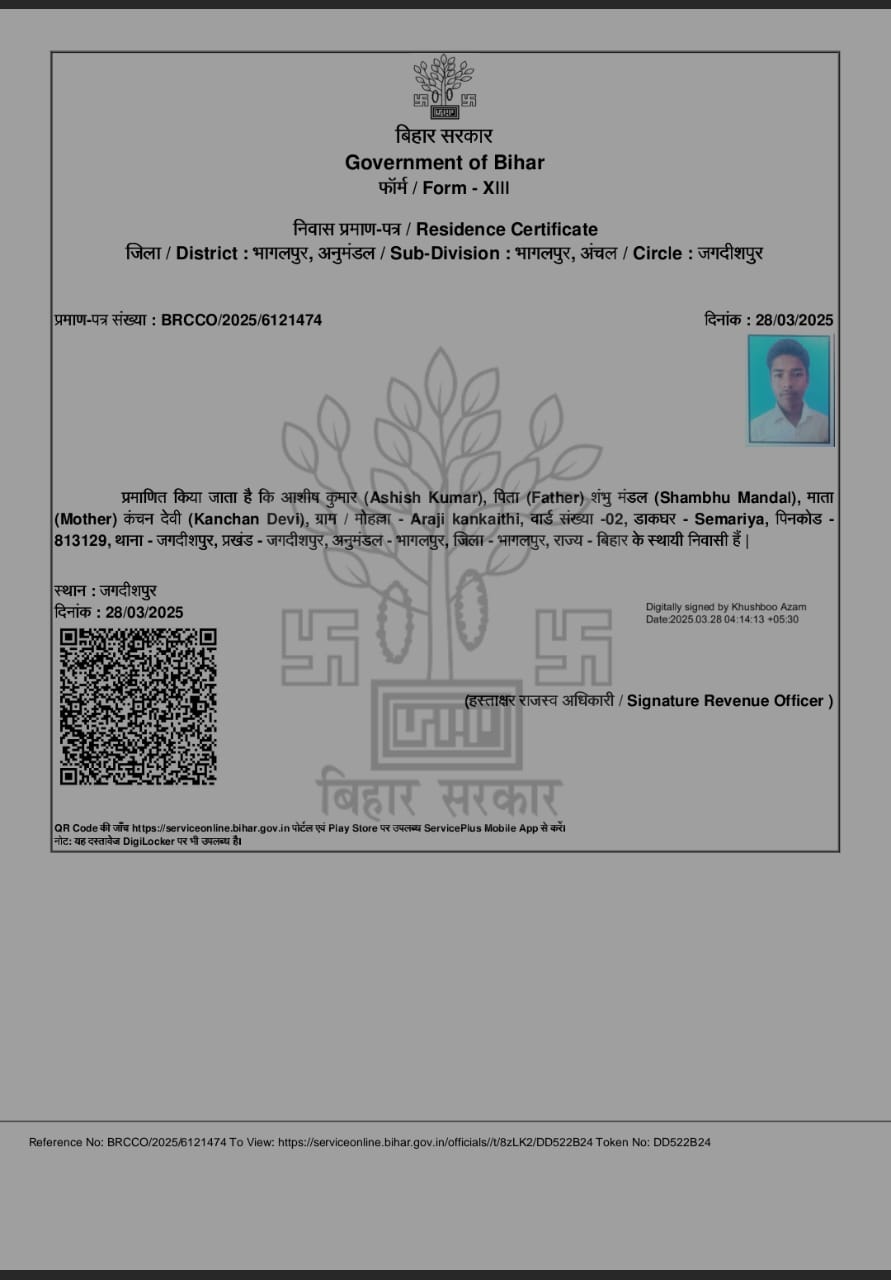 बिहार सरकार
Government of Bihar
फॉर्म / Form - XIII

निवास प्रमाण-पत्र / Residence Certificate
जिला / District : भागलपुर, अनुमंडल / Sub-Division : भागलपुर, अंचल / Circle : जगदीशपुर

प्रमाण-पत्र संख्या : BRCCO/2025/6121474

दिनांक : 28/03/2025

प्रमाणित किया जाता है कि आशीष कुमार (Ashish Kumar), पिता (Father) शंभु मंडल (Shambhu Mandal), माता (Mother) कंचन देवी (Kanchan Devi), ग्राम / मोहल्ला - Araji kankaithi, वार्ड संख्या -02, डाकघर - Semariya, पिनकोड - 813129, थाना - जगदीशपुर, प्रखंड - जगदीशपुर, अनुमंडल - भागलपुर, जिला - भागलपुर, राज्य - बिहार के स्थायी निवासी हैं |

स्थान : जगदीशपुर
दिनांक : 28/03/2025

Digitally signed by Khushboo Azam
Date:2025.03.28 04:14:13 +05:30

(हस्ताक्षर राजस्व अधिकारी / Signature Revenue Officer )

बिहार सरकार

QR Code की जाँच https://serviceonline.bihar.gov.in पोर्टल एवं Play Store पर उपलब्ध ServicePlus Mobile App से करें।
नोट: यह दस्तावेज DigiLocker पर भी उपलब्ध है।

Reference No: BRCCO/2025/6121474 To View: https://serviceonline.bihar.gov.in/officials//t/8zLK2/DD522B24 Token No: DD522B24